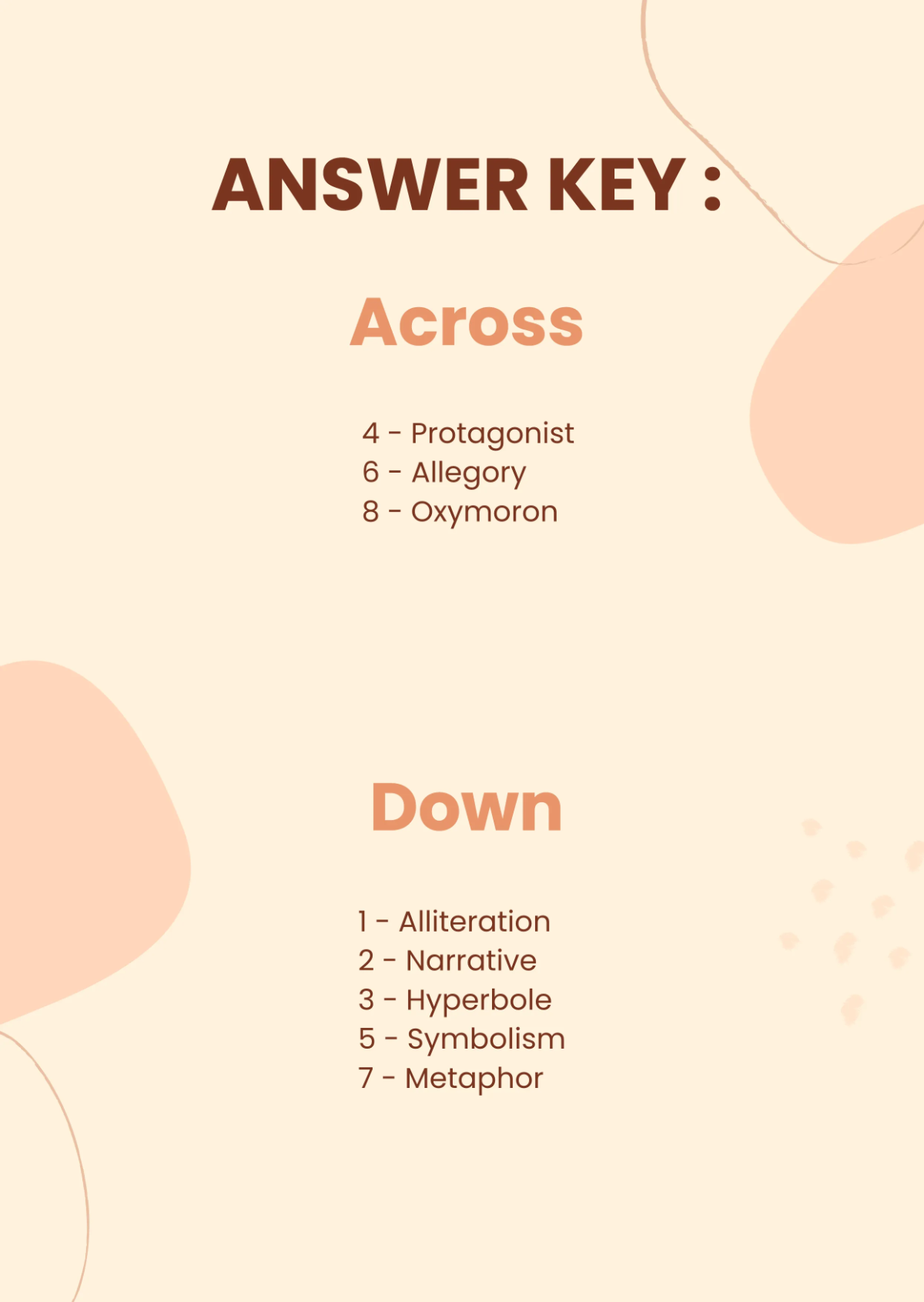 ANSWER KEY :

Across

4 - Protagonist
6 - Allegory
8 - Oxymoron

Down

1 - Alliteration
2 - Narrative
3 - Hyperbole
5 - Symbolism
7 - Metaphor